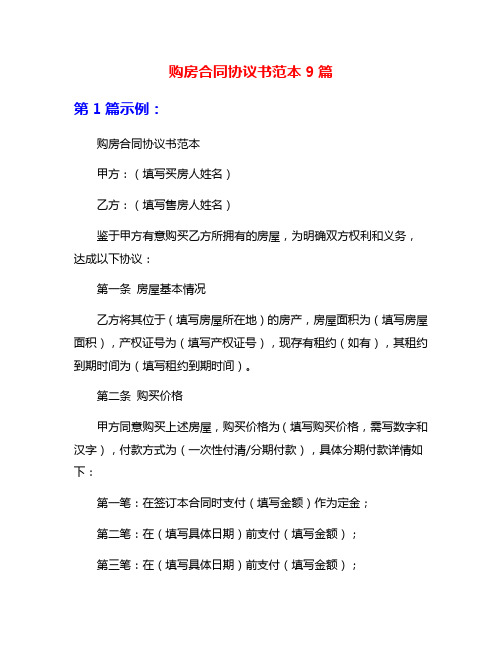 购房合同协议书范本 9 篇

第 1 篇示例：

购房合同协议书范本

甲方：（填写买房人姓名）

乙方：（填写售房人姓名）

鉴于甲方有意购买乙方所拥有的房屋，为明确双方权利和义务，达成以下协议：

第一条 房屋基本情况

乙方将其位于（填写房屋所在地）的房产，房屋面积为（填写房屋面积），产权证号为（填写产权证号），现存有租约（如有），其租约到期时间为（填写租约到期时间）。

第二条 购买价格

甲方同意购买上述房屋，购买价格为（填写购买价格，需写数字和汉字），付款方式为（一次性付清/分期付款），具体分期付款详情如下：

第一笔：在签订本合同时支付（填写金额）作为定金；

第二笔：在（填写具体日期）前支付（填写金额）；

第三笔：在（填写具体日期）前支付（填写金额）；